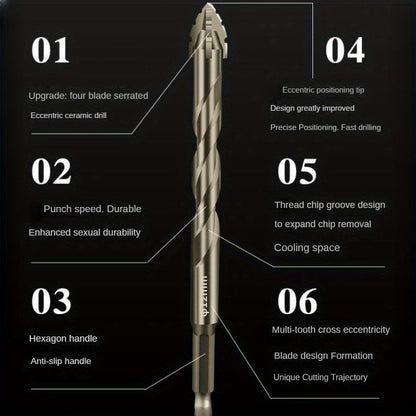 01

Upgrade: four blade serrated

Eccentric ceramic drill

02

Punch speed. Durable

Enhanced sexual durability

03

Hexagon handle

Anti-slip handle

04

Eccentric positioning tip

Design greatly improved

Precise Positioning. Fast drilling

05

Thread chip groove design

to expand chip removal

Cooling space

06

Multi-tooth cross eccentricity

Blade design Formation

Unique Cutting Trajectory

φ12mm